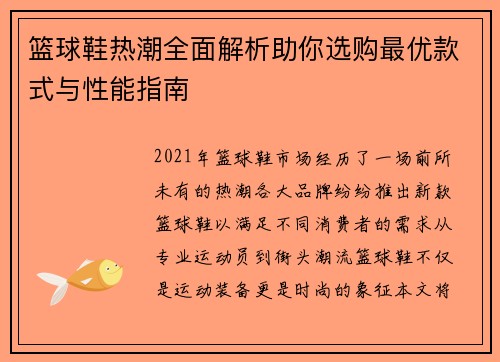 篮球鞋热潮全面解析助你选购最优款式与性能指南

2021年篮球鞋市场经历了一场前所未有的热潮各大品牌纷纷推出新款篮球鞋以满足不同消费者的需求从专业运动员到街头潮流篮球鞋不仅是运动装备更是时尚的象征本文将